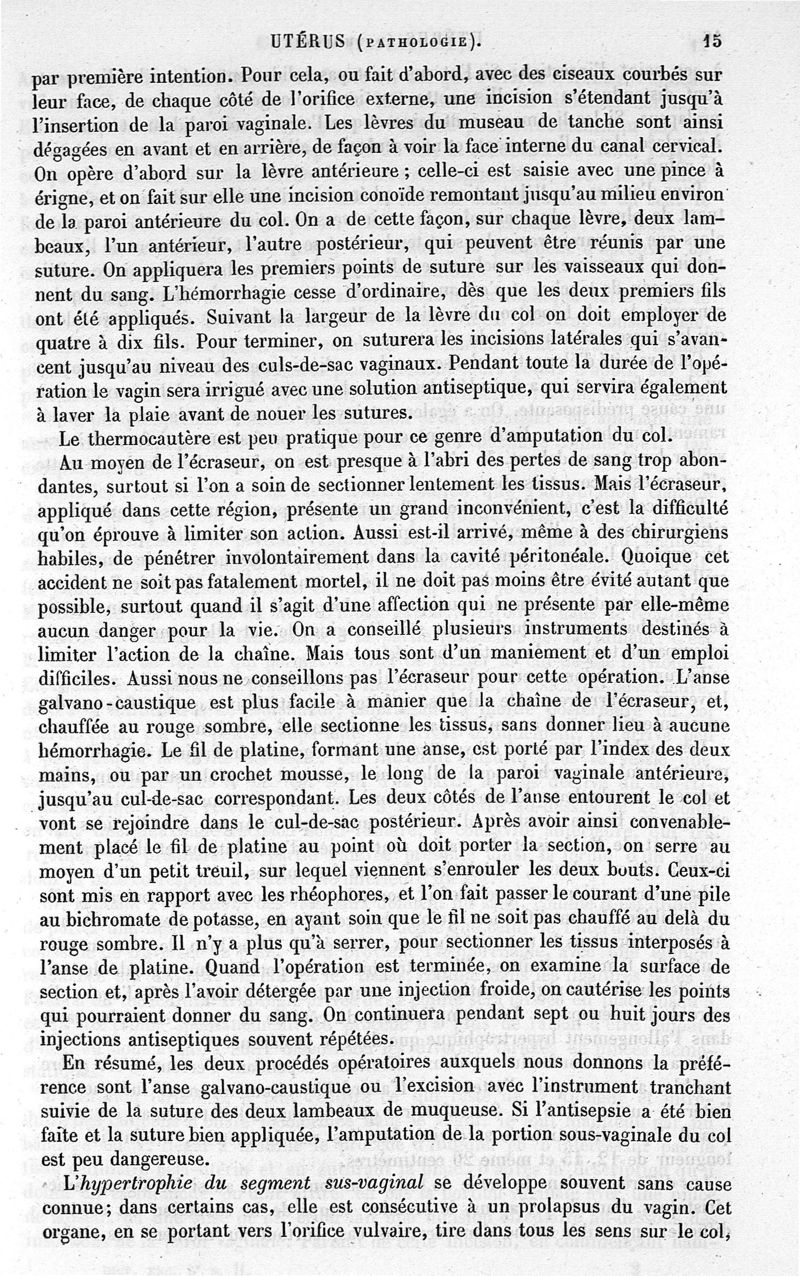 UTÉRUS (PATHOLOGIE). 15

par première intention. Pour cela, ou fait d'abord, avec des ciseaux courbés sur leur face, de chaque côté de l'orifice externe, une incision s'étendant jusqu'à l'insertion de la paroi vaginale. Les lèvres du museau de tanche sont ainsi dégagées en avant et en arrière, de façon à voir la face interne du canal cervical. On opère d'abord sur la lèvre antérieure ; celle-ci est saisie avec une pince à érigne, et on fait sur elle une incision conoïde remontant jusqu'au milieu environ de la paroi antérieure du col. On a de cette façon, sur chaque lèvre, deux lambeaux, l'un antérieur, l'autre postérieur, qui peuvent être réunis par une suture. On appliquera les premiers points de suture sur les vaisseaux qui donnent du sang. L'hémorrhagie cesse d'ordinaire, dès que les deux premiers fils ont été appliqués. Suivant la largeur de la lèvre du col on doit employer de quatre à dix fils. Pour terminer, on suturera les incisions latérales qui s'avancent jusqu'au niveau des culs-de-sac vaginaux. Pendant toute la durée de l'opération le vagin sera irrigué avec une solution antiseptique, qui servira également à laver la plaie avant de nouer les sutures.

Le thermocautère est peu pratique pour ce genre d'amputation du col.

Au moyen de l'écraseur, on est presque à l'abri des pertes de sang trop abondantes, surtout si l'on a soin de sectionner lentement les tissus. Mais l'écraseur, appliqué dans cette région, présente un grand inconvénient, c'est la difficulté qu'on éprouve à limiter son action. Aussi est-il arrivé, même à des chirurgiens habiles, de pénétrer involontairement dans la cavité péritonéale. Quoique cet accident ne soit pas fatalement mortel, il ne doit pas moins être évité autant que possible, surtout quand il s'agit d'une affection qui ne présente par elle-même aucun danger pour la vie. On a conseillé plusieurs instruments destinés à limiter l'action de la chaîne. Mais tous sont d'un maniement et d'un emploi difficiles. Aussi nous ne conseillons pas l'écraseur pour cette opération. L'anse galvano-caustique est plus facile à manier que la chaîne de l'écraseur, et, chauffée au rouge sombre, elle sectionne les tissus, sans donner lieu à aucune hémorrhagie. Le fil de platine, formant une anse, est porté par l'index des deux mains, ou par un crochet mousse, le long de la paroi vaginale antérieure, jusqu'au cul-de-sac correspondant. Les deux côtés de l'anse entourent le col et vont se rejoindre dans le cul-de-sac postérieur. Après avoir ainsi convenablement placé le fil de platine au point où doit porter la section, on serre au moyen d'un petit treuil, sur lequel viennent s'enrouler les deux bouts. Ceux-ci sont mis en rapport avec les rhéophores, et l'on fait passer le courant d'une pile au bichromate de potasse, en ayant soin que le fil ne soit pas chauffé au delà du rouge sombre. Il n'y a plus qu'à serrer, pour sectionner les tissus interposés à l'anse de platine. Quand l'opération est terminée, on examine la surface de section et, après l'avoir détergée par une injection froide, on cautérise les points qui pourraient donner du sang. On continuera pendant sept ou huit jours des injections antiseptiques souvent répétées.

En résumé, les deux procédés opératoires auxquels nous donnons la préférence sont l'anse galvano-caustique ou l'excision avec l'instrument tranchant suivie de la suture des deux lambeaux de muqueuse. Si l'antisepsie a été bien faite et la suture bien appliquée, l'amputation de la portion sous-vaginale du col est peu dangereuse.

L'hypertrophie du segment sus-vaginal se développe souvent sans cause connue; dans certains cas, elle est consécutive à un prolapsus du vagin. Cet organe, en se portant vers l'orifice vulvaire, tire dans tous les sens sur le col,